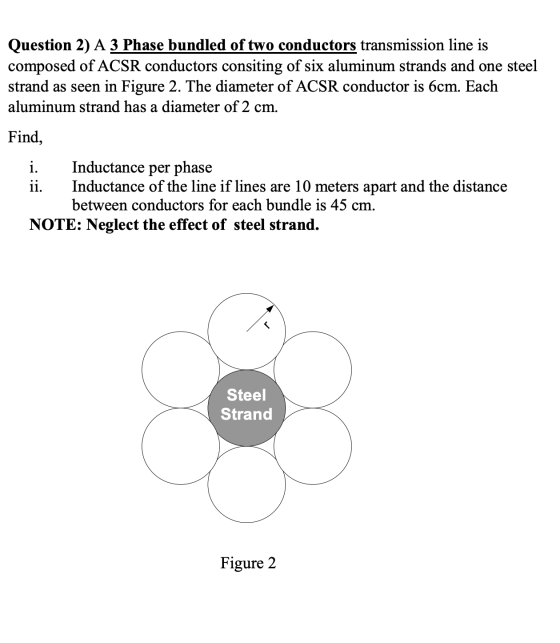 Question 2) A 3 Phase bundled of two conductors transmission line is composed of ACSR conductors consiting of six aluminum strands and one steel strand as seen in Figure 2. The diameter of ACSR conductor is 6cm. Each aluminum strand has a diameter of 2 cm.

Find,

i. Inductance per phase
ii. Inductance of the line if lines are 10 meters apart and the distance between conductors for each bundle is 45 cm.

NOTE: Neglect the effect of steel strand.

r

Steel
Strand

Figure 2